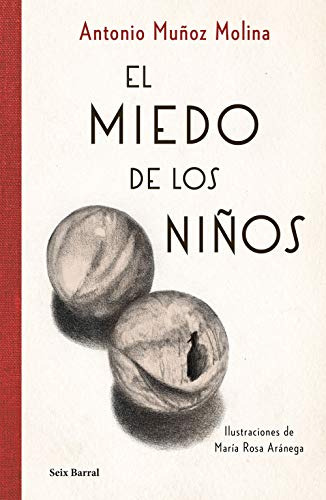 Antonio Muñoz Molina

EL MIEDO DE LOS NIÑOS

Ilustraciones de María Rosa Aránega

Seix Barral